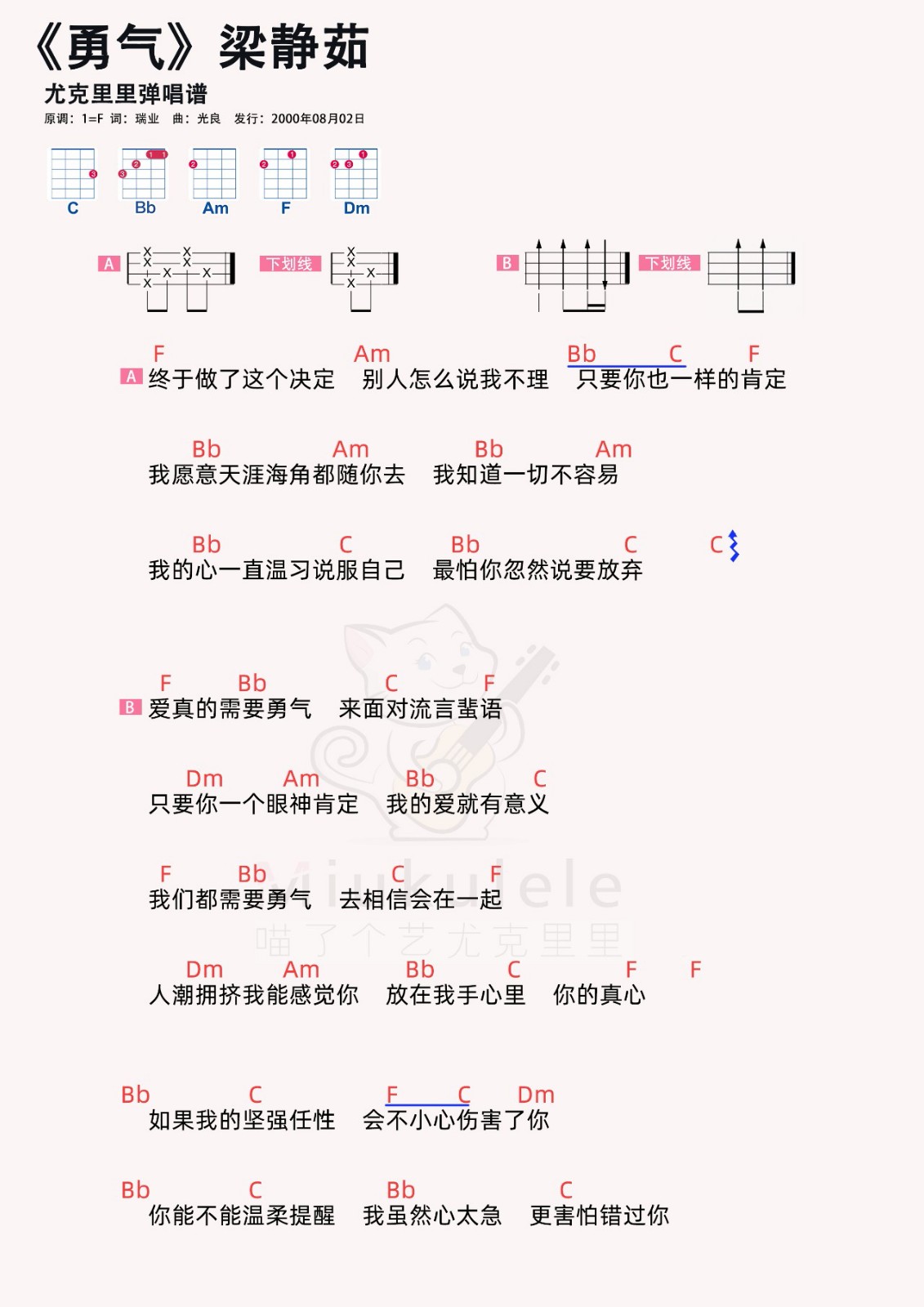 《勇气》梁静茹

尤克里里弹唱谱

原调：1=F 词：瑞业 曲：光良 发行：2000年08月02日

C Bb Am F Dm

A 下划线 B 下划线

F Am Bb C F
A 终于做了这个决定 别人怎么说我不理 只要你也一样的肯定

Bb Am Bb Am
我愿意天涯海角都随你去 我知道一切不容易

Bb C Bb C C
我的心一直温习说服自己 最怕你忽然说要放弃

F Bb C F
B 爱真的需要勇气 来面对流言蜚语

Dm Am Bb C
只要你一个眼神肯定 我的爱就有意义

F Bb C F
我们都需要勇气 去相信会在一起

Dm Am Bb C F F
人潮拥挤我能感觉你 放在我手心里 你的真心

Bb C F C Dm
如果我的坚强任性 会不小心伤害了你

Bb C Bb C
你能不能温柔提醒 我虽然心太急 更害怕错过你

Miukulele
喵了个艺尤克里里